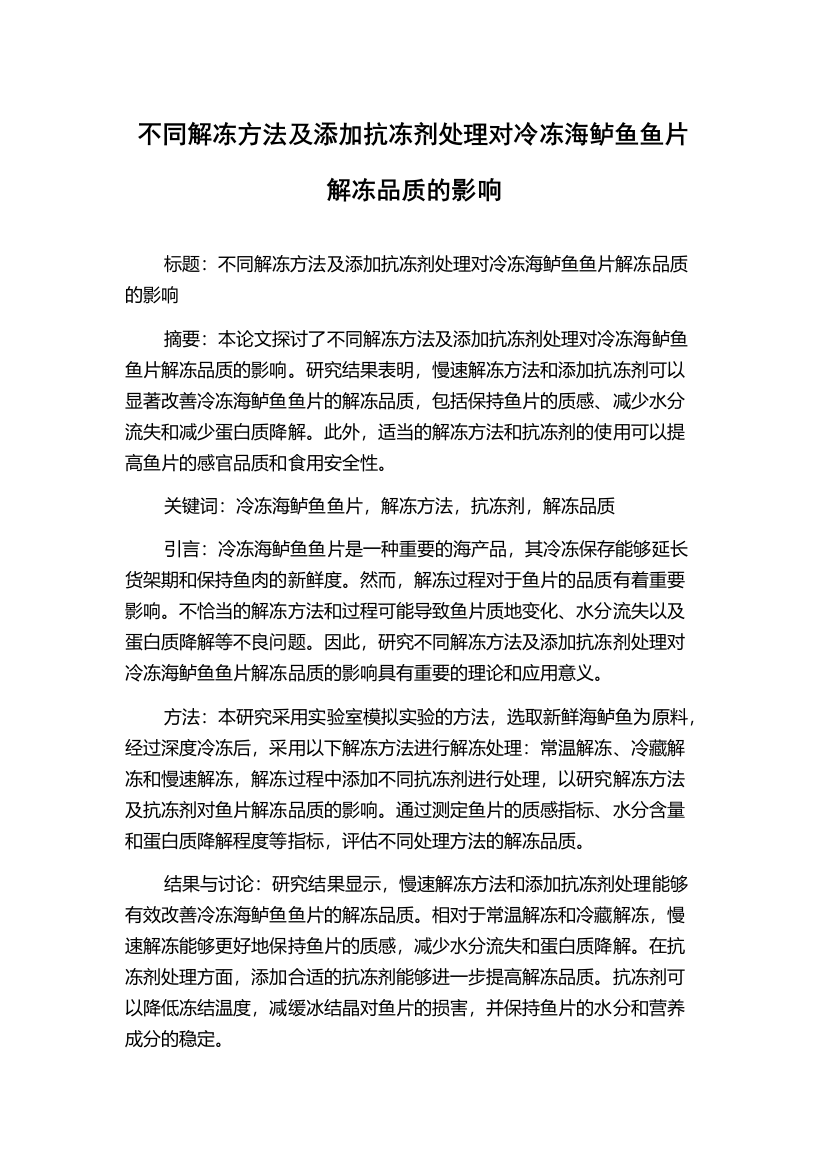 不同解冻方法及添加抗冻剂处理对冷冻海鲈鱼鱼片解冻品质的影响

标题：不同解冻方法及添加抗冻剂处理对冷冻海鲈鱼鱼片解冻品质的影响

摘要：本论文探讨了不同解冻方法及添加抗冻剂处理对冷冻海鲈鱼鱼片解冻品质的影响。研究结果表明，慢速解冻方法和添加抗冻剂可以显著改善冷冻海鲈鱼鱼片的解冻品质，包括保持鱼片的质感、减少水分流失和减少蛋白质降解。此外，适当的解冻方法和抗冻剂的使用可以提高鱼片的感官品质和食用安全性。

关键词：冷冻海鲈鱼鱼片，解冻方法，抗冻剂，解冻品质

引言：冷冻海鲈鱼鱼片是一种重要的海产品，其冷冻保存能够延长货架期和保持鱼肉的新鲜度。然而，解冻过程对于鱼片的品质有着重要影响。不恰当的解冻方法和过程可能导致鱼片质地变化、水分流失以及蛋白质降解等不良问题。因此，研究不同解冻方法及添加抗冻剂处理对冷冻海鲈鱼鱼片解冻品质的影响具有重要的理论和应用意义。

方法：本研究采用实验室模拟实验的方法，选取新鲜海鲈鱼为原料，经过深度冷冻后，采用以下解冻方法进行解冻处理：常温解冻、冷藏解冻和慢速解冻，解冻过程中添加不同抗冻剂进行处理，以研究解冻方法及抗冻剂对鱼片解冻品质的影响。通过测定鱼片的质感指标、水分含量和蛋白质降解程度等指标，评估不同处理方法的解冻品质。

结果与讨论：研究结果显示，慢速解冻方法和添加抗冻剂处理能够有效改善冷冻海鲈鱼鱼片的解冻品质。相对于常温解冻和冷藏解冻，慢速解冻能够更好地保持鱼片的质感，减少水分流失和蛋白质降解。在抗冻剂处理方面，添加合适的抗冻剂能够进一步提高解冻品质。抗冻剂可以降低冻结温度，减缓冰结晶对鱼片的损害，并保持鱼片的水分和营养成分的稳定。